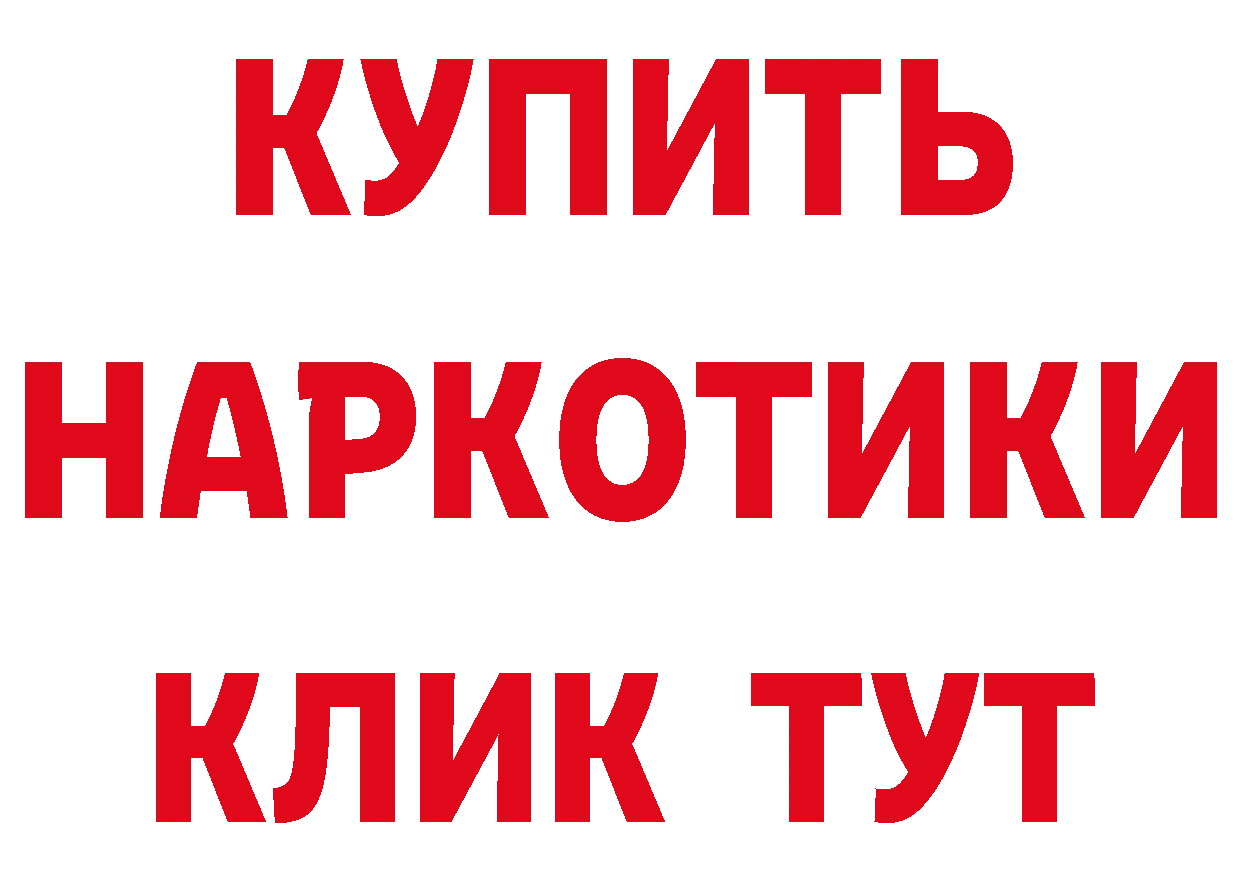 КУПИТЬ
НАРКОТИКИ
КЛИК ТУТ